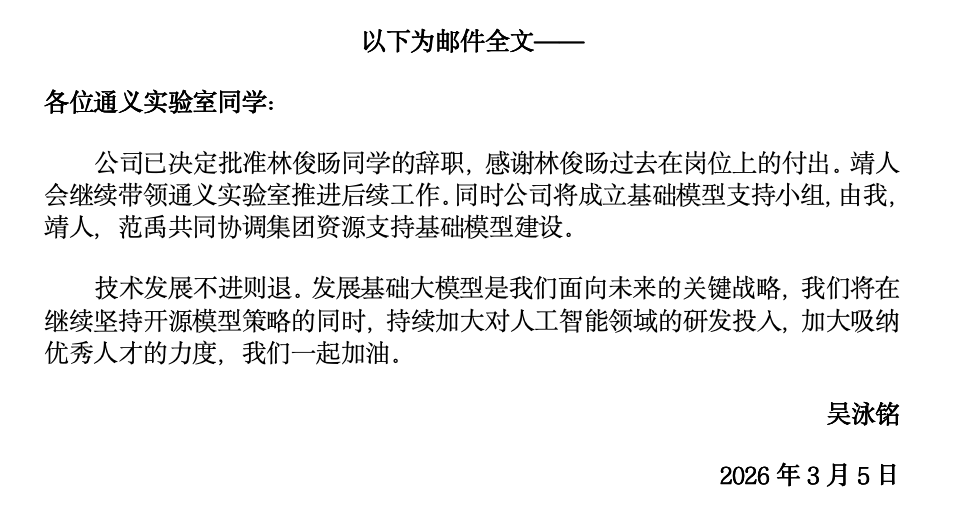 以下为邮件全文——

各位通义实验室同学：

公司已决定批准林俊旸同学的辞职，感谢林俊旸过去在岗位上的付出。靖人会继续带领通义实验室推进后续工作。同时公司将成立基础模型支持小组，由我，靖人，范禹共同协调集团资源支持基础模型建设。

技术发展不进则退。发展基础大模型是我们面向未来的关键战略，我们将在继续坚持开源模型策略的同时，持续加大对人工智能领域的研发投入，加大吸纳优秀人才的力度，我们一起加油。

吴泳铭

2026 年 3 月 5 日